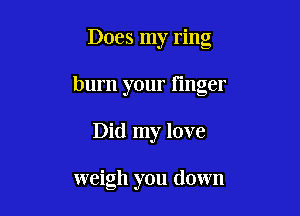 Does my ring

burn your finger

Did my love

weigh you down